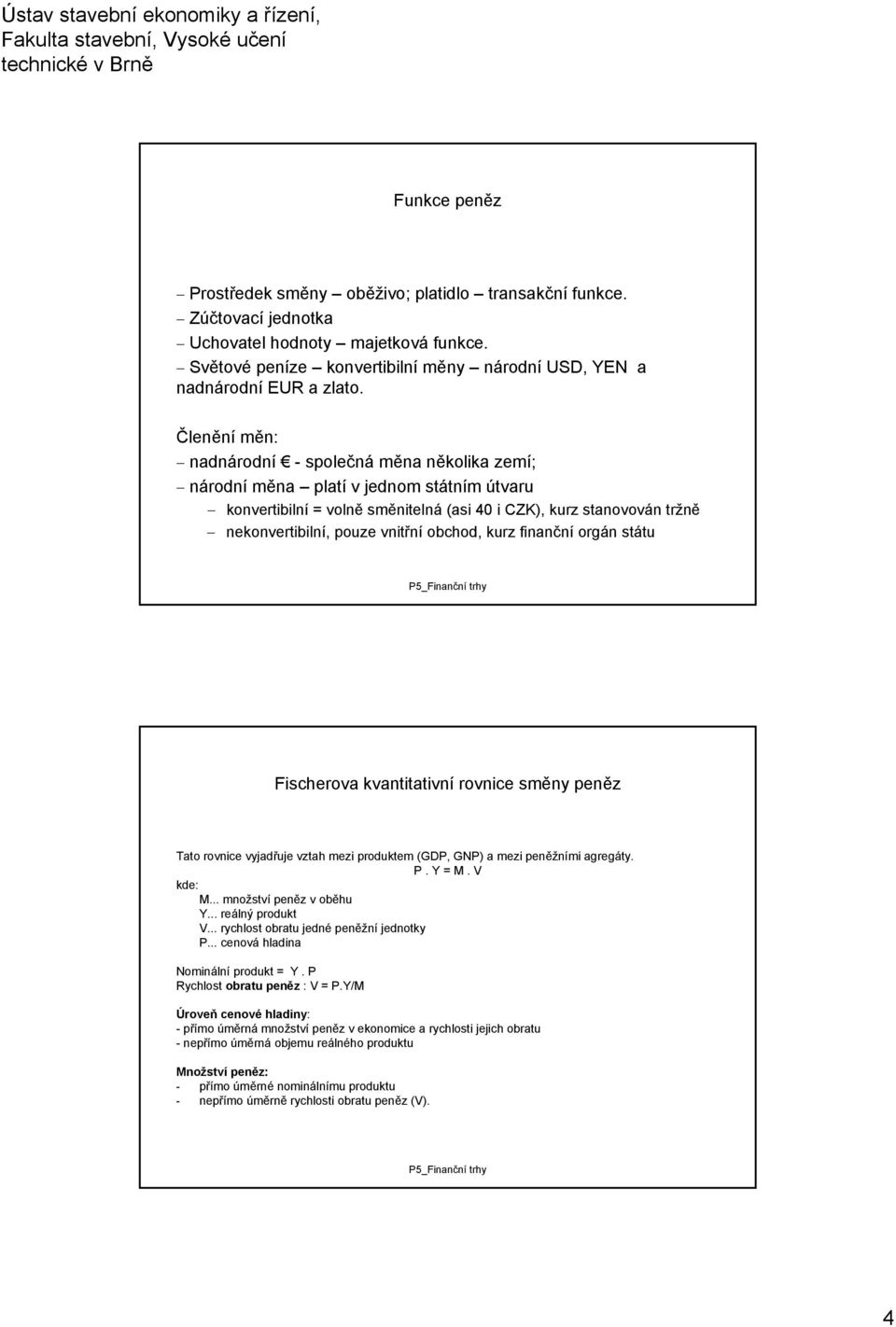 Ústav stavební ekonomiky a řízení, Fakulta stavební, Vysoké učení technické v Brně

Funkce peněz

– Prostředek směny – oběživo; platidlo – transakční funkce.
– Zúčtovací jednotka
– Uchovatel hodnoty – majetková funkce.
– Světové peníze – konvertibilní měny – národní USD, YEN a nadnárodní EUR a zlato.

Členění měn:
– nadnárodní € - společná měna několika zemí;
– národní měna – platí v jednom státním útvaru
– konvertibilní = volně směnitelná (asi 40 i CZK), kurz stanovován tržně
– nekonvertibilní, pouze vnitřní obchod, kurz finanční orgán státu

P5_Finanční trhy

Fischerova kvantitativní rovnice směny peněz

Tato rovnice vyjadřuje vztah mezi produktem (GDP, GNP) a mezi peněžními agregáty.
P . Y = M . V
kde:
M... množství peněz v oběhu
Y... reálný produkt
V... rychlost obratu jedné peněžní jednotky
P... cenová hladina

Nominální produkt = Y . P
Rychlost obratu peněz : V = P.Y/M

Úroveň cenové hladiny:
- přímo úměrná množství peněz v ekonomice a rychlosti jejich obratu
- nepřímo úměrná objemu reálného produktu

Množství peněz:
- přímo úměrné nominálnímu produktu
- nepřímo úměrně rychlosti obratu peněz (V).

P5_Finanční trhy

4